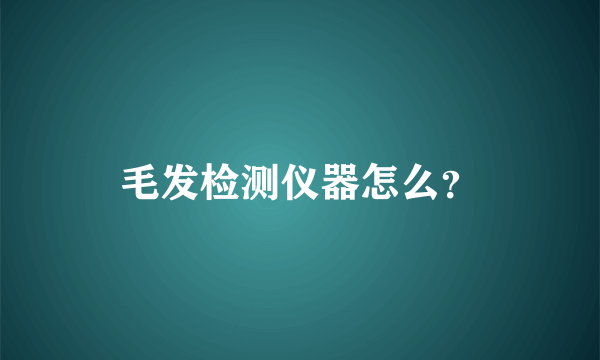 毛发检测仪器怎么?